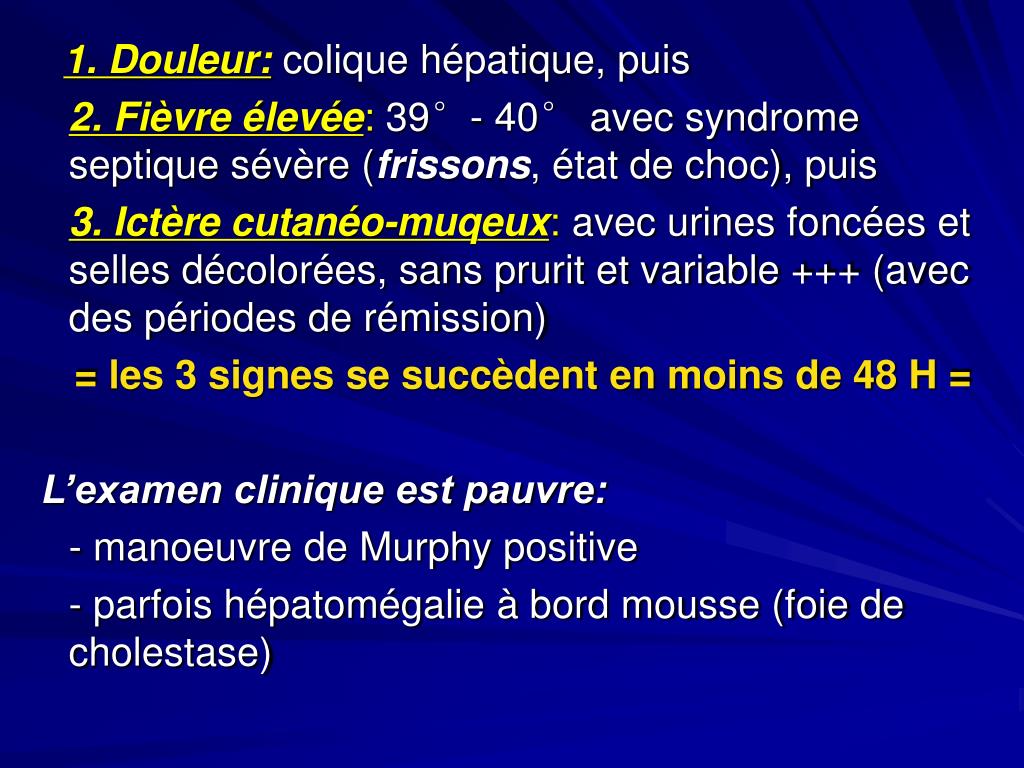 1. Douleur: colique hépatique, puis

2. Fièvre élevée: 39° - 40° avec syndrome septique sévère (frissons, état de choc), puis

3. Ictère cutanéo-muqeux: avec urines foncées et selles décolorées, sans prurit et variable +++ (avec des périodes de rémission)

= les 3 signes se succèdent en moins de 48 H =

L’examen clinique est pauvre:

- manoeuvre de Murphy positive

- parfois hépatomégalie à bord mousse (foie de cholestase)